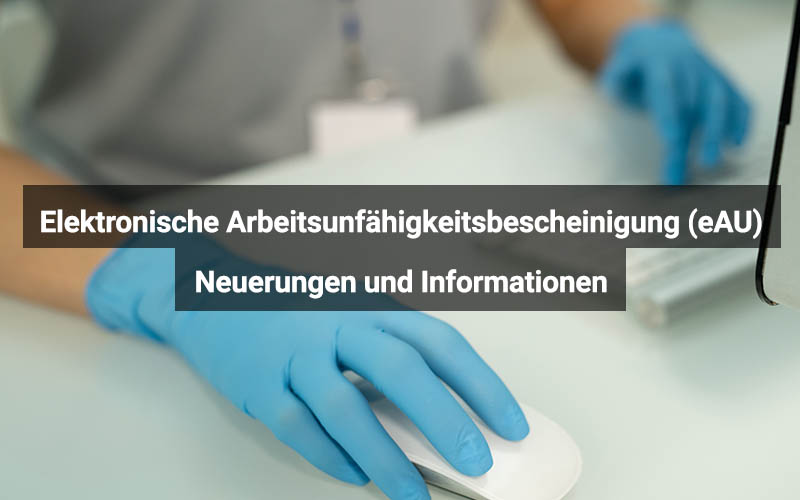 Elektronische Arbeitsunfähigkeitsbescheinigung (eAU)

Neuerungen und Informationen